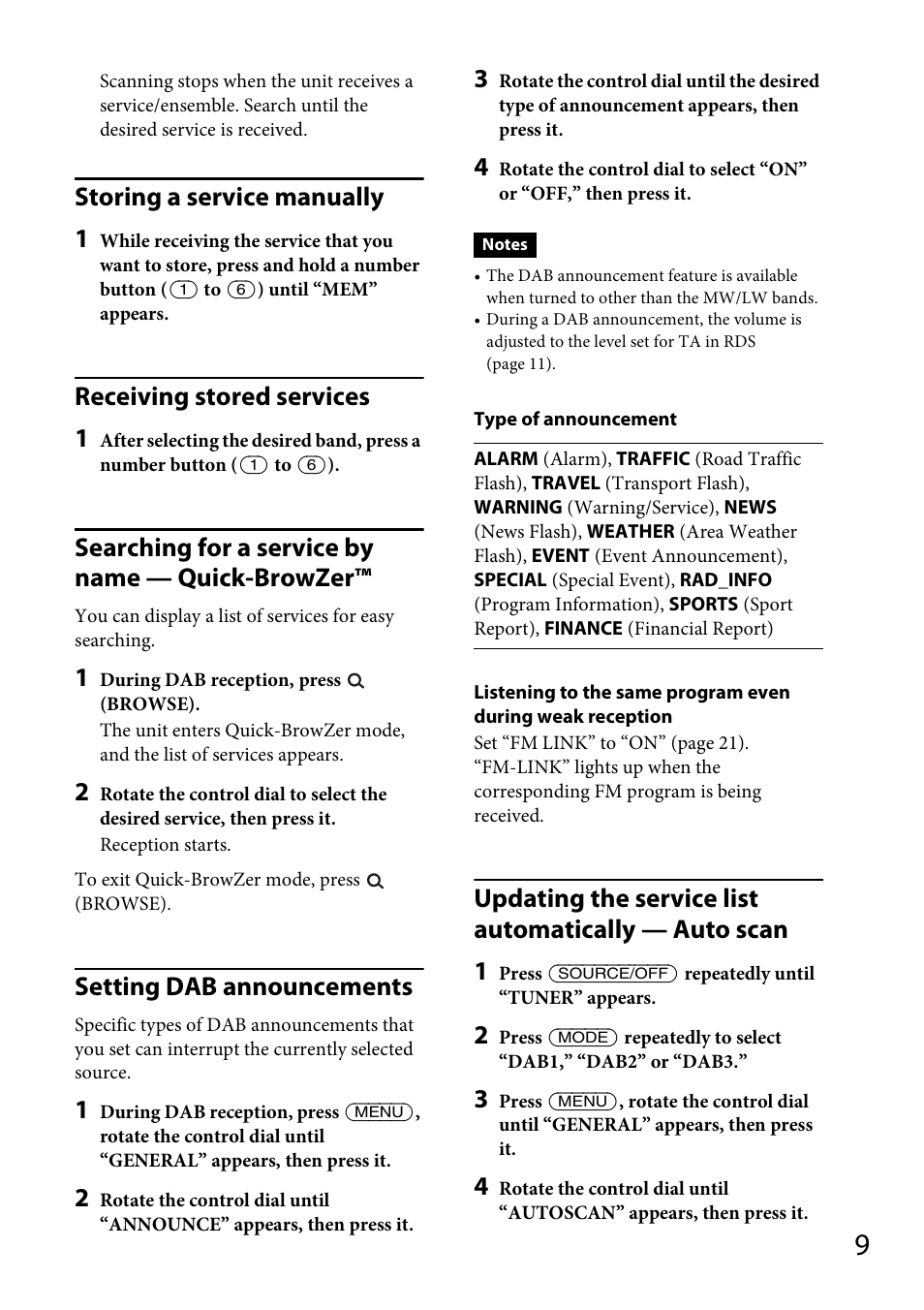 Scanning stops when the unit receives a service/ensemble. Search until the desired service is received.

Storing a service manually

1 While receiving the service that you want to store, press and hold a number button (1 to 6) until “MEM” appears.

Receiving stored services

1 After selecting the desired band, press a number button (1 to 6).

Searching for a service by name — Quick-BrowZer™

You can display a list of services for easy searching.

1 During DAB reception, press (BROWSE).
The unit enters Quick-BrowZer mode, and the list of services appears.

2 Rotate the control dial to select the desired service, then press it.
Reception starts.

To exit Quick-BrowZer mode, press (BROWSE).

Setting DAB announcements

Specific types of DAB announcements that you set can interrupt the currently selected source.

1 During DAB reception, press MENU, rotate the control dial until “GENERAL” appears, then press it.

2 Rotate the control dial until “ANNOUNCE” appears, then press it.

3 Rotate the control dial until the desired type of announcement appears, then press it.

4 Rotate the control dial to select “ON” or “OFF,” then press it.

Notes
• The DAB announcement feature is available when turned to other than the MW/LW bands.
• During a DAB announcement, the volume is adjusted to the level set for TA in RDS (page 11).

Type of announcement

ALARM (Alarm), TRAFFIC (Road Traffic Flash), TRAVEL (Transport Flash), WARNING (Warning/Service), NEWS (News Flash), WEATHER (Area Weather Flash), EVENT (Event Announcement), SPECIAL (Special Event), RAD_INFO (Program Information), SPORTS (Sport Report), FINANCE (Financial Report)

Listening to the same program even during weak reception
Set “FM LINK” to “ON” (page 21). “FM-LINK” lights up when the corresponding FM program is being received.

Updating the service list automatically — Auto scan

1 Press SOURCE/OFF repeatedly until “TUNER” appears.

2 Press MODE repeatedly to select “DAB1,” “DAB2” or “DAB3.”

3 Press MENU, rotate the control dial until “GENERAL” appears, then press it.

4 Rotate the control dial until “AUTOSCAN” appears, then press it.

9